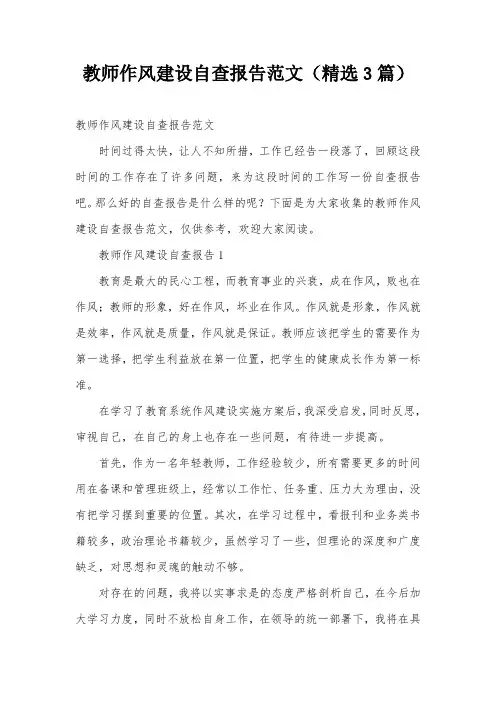 教师作风建设自查报告范文（精选3篇）

教师作风建设自查报告范文

时间过得太快，让人不知所措，工作已经告一段落了，回顾这段时间的工作存在了许多问题，来为这段时间的工作写一份自查报告吧。那么好的自查报告是什么样的呢？下面是为大家收集的教师作风建设自查报告范文，仅供参考，欢迎大家阅读。

教师作风建设自查报告1

教育是最大的民心工程，而教育事业的兴衰，成在作风，败也在作风；教师的形象，好在作风，坏业在作风。作风就是形象，作风就是效率，作风就是质量，作风就是保证。教师应该把学生的需要作为第一选择，把学生利益放在第一位置，把学生的健康成长作为第一标准。

在学习了教育系统作风建设实施方案后，我深受启发，同时反思，审视自己，在自己的身上也存在一些问题，有待进一步提高。

首先，作为一名年轻教师，工作经验较少，所有需要更多的时间用在备课和管理班级上，经常以工作忙、任务重、压力大为理由，没有把学习摆到重要的位置。其次，在学习过程中，看报刊和业务类书籍较多，政治理论书籍较少，虽然学习了一些，但理论的深度和广度缺乏，对思想和灵魂的触动不够。

对存在的问题，我将以实事求是的态度严格剖析自己，在今后加大学习力度，同时不放松自身工作，在领导的统一部署下，我将在具